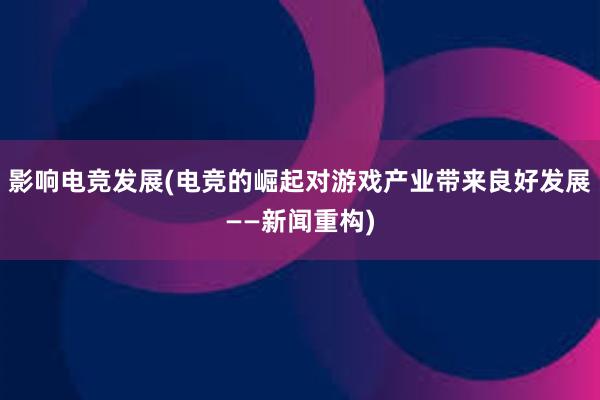 影响电竞发展(电竞的崛起对游戏产业带来良好发展——新闻重构)